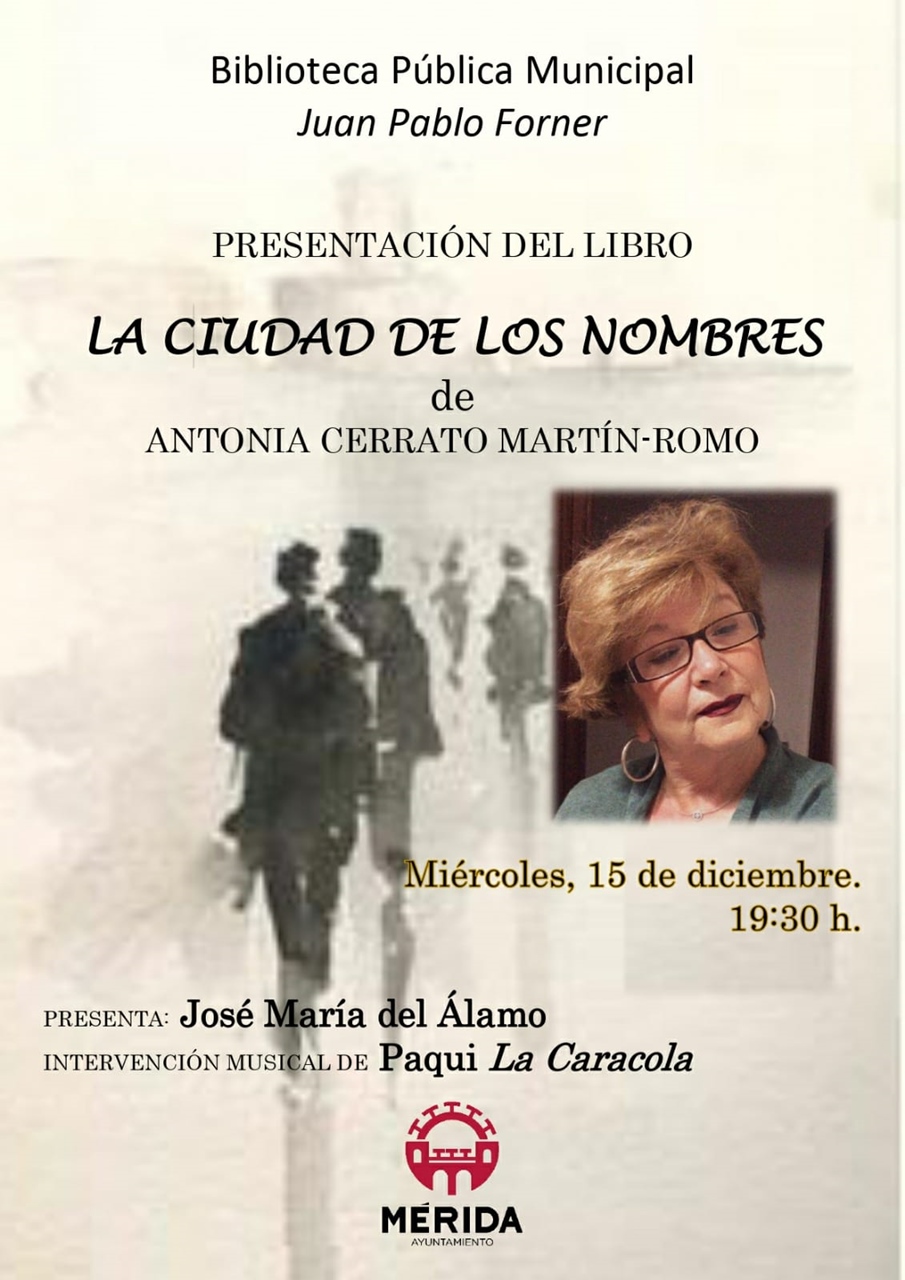 Biblioteca Pública Municipal
Juan Pablo Forner

PRESENTACIÓN DEL LIBRO

LA CIUDAD DE LOS NOMBRES
de
ANTONIA CERRATO MARTÍN-ROMO

Miércoles, 15 de diciembre.
19:30 h.

PRESENTA: José María del Álamo
INTERVENCIÓN MUSICAL DE Paqui La Caracola

MÉRIDA
AYUNTAMIENTO